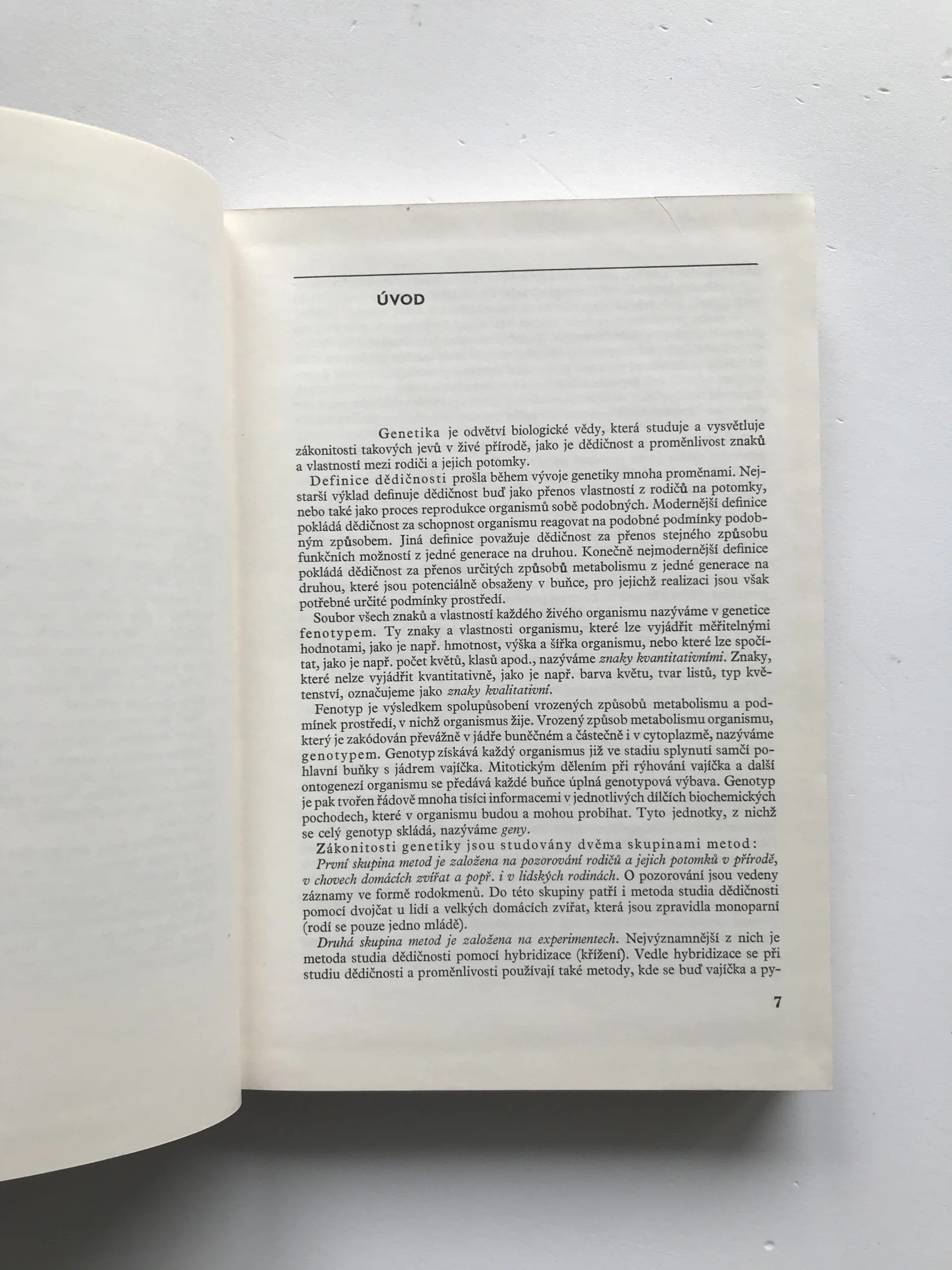 ÚVOD

Genetika je odvětví biologické vědy, která studuje a vysvětluje zákonitosti takových jevů v živé přírodě, jako je dědičnost a proměnlivost znaků a vlastností mezi rodiči a jejich potomky.

Definice dědičnosti prošla během vývoje genetiky mnoha proměnami. Nejstarší výklad definuje dědičnost buď jako přenos vlastností z rodičů na potomky, nebo také jako proces reprodukce organismů sobě podobných. Modernější definice pokládá dědičnost za schopnost organismu reagovat na podobné podmínky podobným způsobem. Jiná definice považuje dědičnost za přenos stejného způsobu funkčních možností z jedné generace na druhou. Konečně nejmodernější definice pokládá dědičnost za přenos určitých způsobů metabolismu z jedné generace na druhou, které jsou potenciálně obsaženy v buňce, pro jejichž realizaci jsou však potřebné určité podmínky prostředí.

Soubor všech znaků a vlastností každého živého organismu nazýváme v genetice fenotypem. Ty znaky a vlastnosti organismu, které lze vyjádřit měřitelnými hodnotami, jako je např. hmotnost, výška a šířka organismu, nebo které lze spočítat, jako je např. počet květů, klasů apod., nazýváme znaky kvantitativními. Znaky, které nelze vyjádřit kvantitativně, jako je např. barva květu, tvar listů, typ květenství, označujeme jako znaky kvalitativní.

Fenotyp je výsledkem spolupůsobení vrozených způsobů metabolismu a podmínek prostředí, v nichž organismus žije. Vrozený způsob metabolismu organismu, který je zakódován převážně v jádře buněčném a částečně i v cytoplazmě, nazýváme genotypem. Genotyp získává každý organismus již ve stadiu splynutí samčí pohlavní buňky s jádrem vajíčka. Mitotickým dělením při rýhování vajíčka a další ontogenezí organismu se předává každé buňce úplná genotypová výbava. Genotyp je pak tvořen řádově mnoha tisíci informacemi v jednotlivých dílčích biochemických pochodech, které v organismu budou a mohou probíhat. Tyto jednotky, z nichž se celý genotyp skládá, nazýváme geny.

Zákonitosti genetiky jsou studovány dvěma skupinami metod:

První skupina metod je založena na pozorování rodičů a jejich potomků v přírodě, v chovech domácích zvířat a popř. i v lidských rodinách. O pozorování jsou vedeny záznamy ve formě rodokmenů. Do této skupiny patří i metoda studia dědičnosti pomocí dvojčat u lidí a velkých domácích zvířat, která jsou zpravidla monoparní (rodí se pouze jedno mládě).

Druhá skupina metod je založena na experimentech. Nejvýznamnější z nich je metoda studia dědičnosti pomocí hybridizace (křížení). Vedle hybridizace se při studiu dědičnosti a proměnlivosti používají také metody, kde se buď vajíčka a py-

7